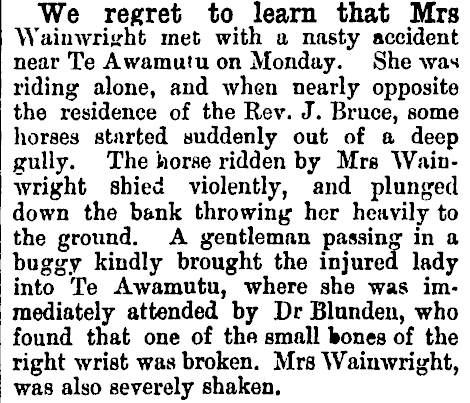 We regret to learn that Mrs Wainwright met with a nasty accident near Te Awamutu on Monday. She was riding alone, and when nearly opposite the residence of the Rev. J. Bruce, some horses started suddenly out of a deep gully. The horse ridden by Mrs Wainwright shied violently, and plunged down the bank throwing her heavily to the ground. A gentleman passing in a buggy kindly brought the injured lady into Te Awamutu, where she was immediately attended by Dr Blunden, who found that one of the small bones of the right wrist was broken. Mrs Wainwright, was also severely shaken.